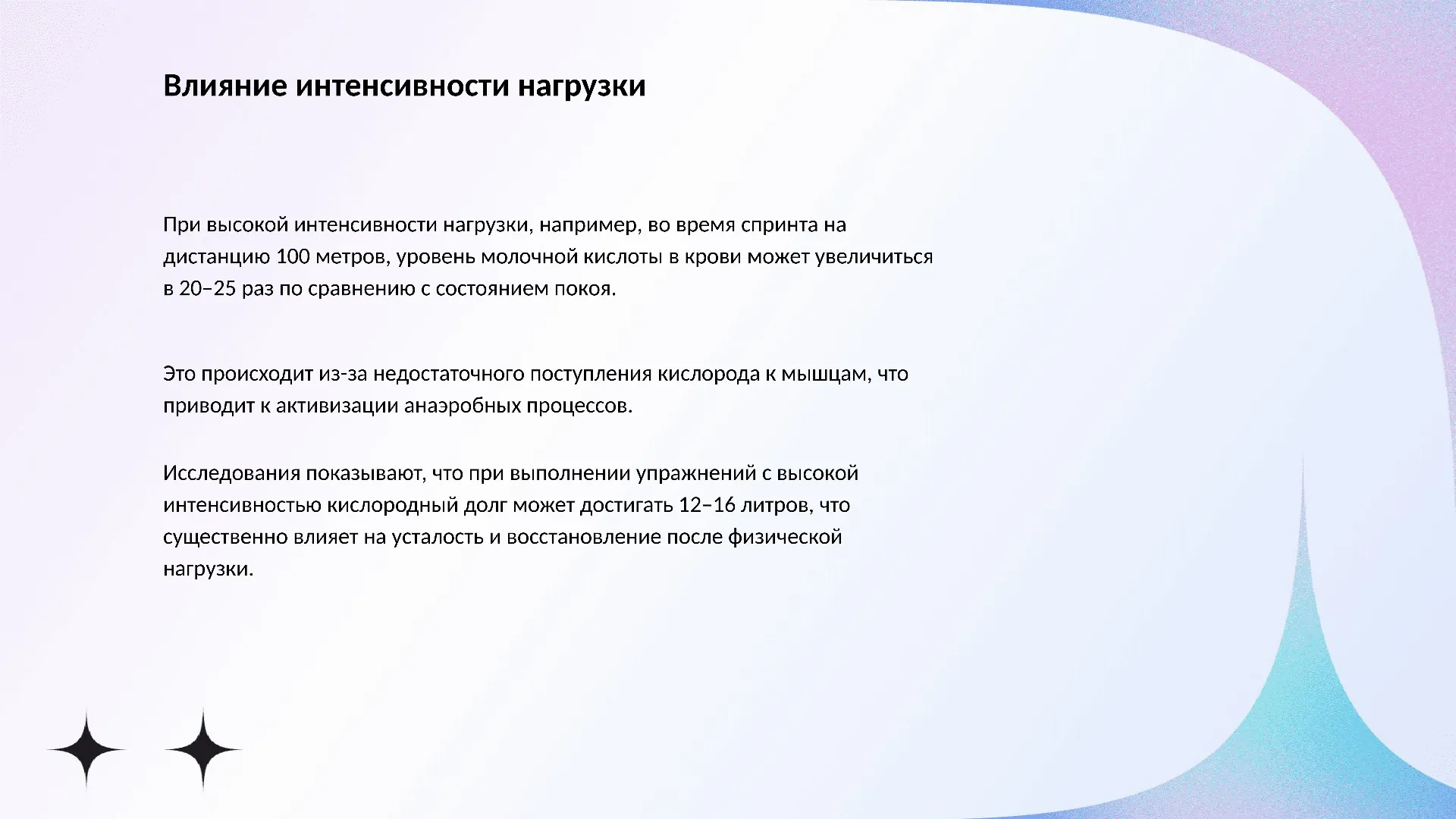 Влияние интенсивности нагрузки

При высокой интенсивности нагрузки, например, во время спринта на дистанцию 100 метров, уровень молочной кислоты в крови может увеличиться в 20–25 раз по сравнению с состоянием покоя.

Это происходит из-за недостаточного поступления кислорода к мышцам, что приводит к активизации анаэробных процессов.

Исследования показывают, что при выполнении упражнений с высокой интенсивностью кислородный долг может достигать 12–16 литров, что существенно влияет на усталость и восстановление после физической нагрузки.